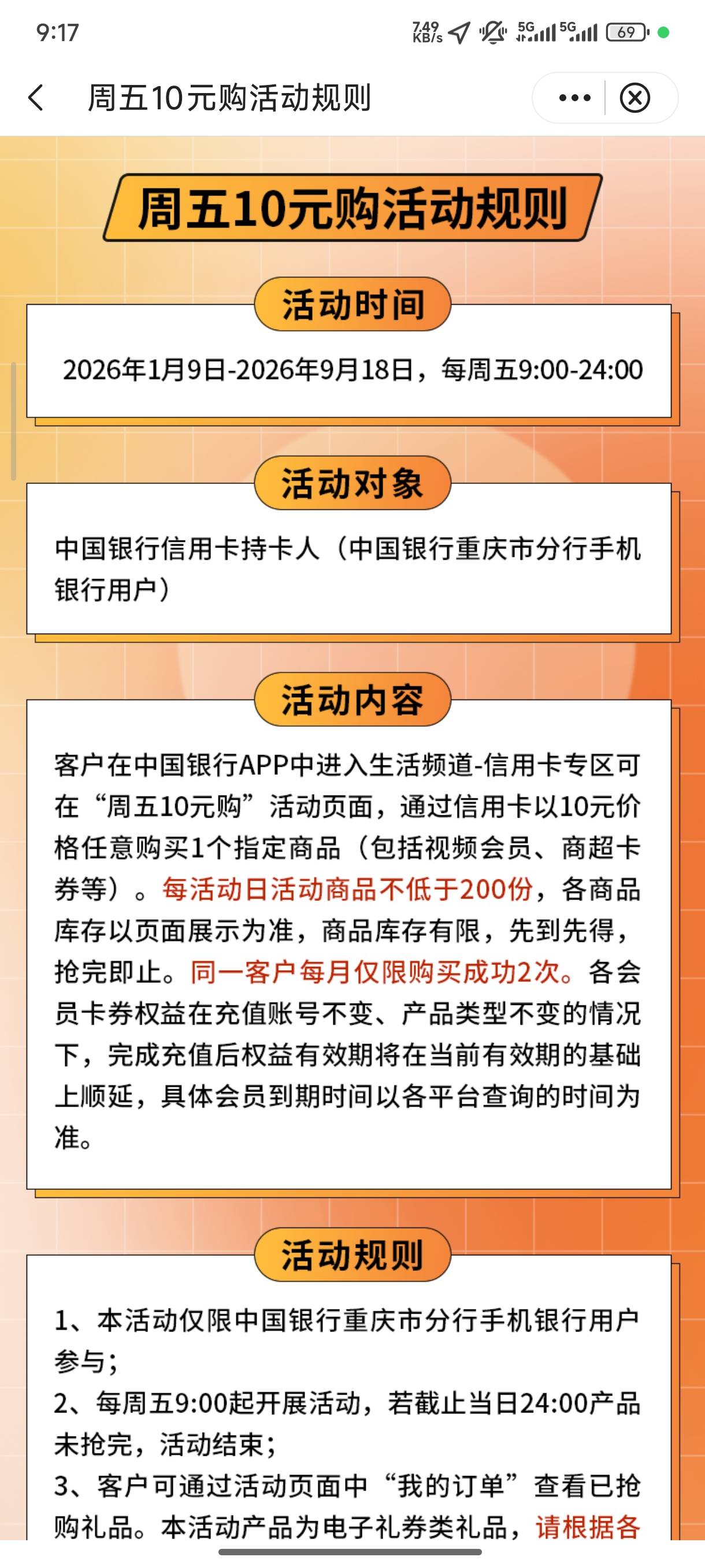 9:17 7.49 KB/s 5G 5G 69

周五10元购活动规则

周五10元购活动规则

活动时间

2026年1月9日-2026年9月18日，每周五9:00-24:00

活动对象

中国银行信用卡持卡人（中国银行重庆市分行手机银行用户）

活动内容

客户在中国银行APP中进入生活频道-信用卡专区可在“周五10元购”活动页面，通过信用卡以10元价格任意购买1个指定商品（包括视频会员、商超卡券等）。每活动日活动商品不低于200份，各商品库存以页面展示为准，商品库存有限，先到先得，抢完即止。同一客户每月仅限购买成功2次。各会员卡券权益在充值账号不变、产品类型不变的情况下，完成充值后权益有效期将在当前有效期的基础上顺延，具体会员到期时间以各平台查询的时间为准。

活动规则

1、本活动仅限中国银行重庆市分行手机银行用户参与；
2、每周五9:00起开展活动，若截止当日24:00产品未抢完，活动结束；
3、客户可通过活动页面中“我的订单”查看已抢购礼品。本活动产品为电子礼券类礼品，请根据各